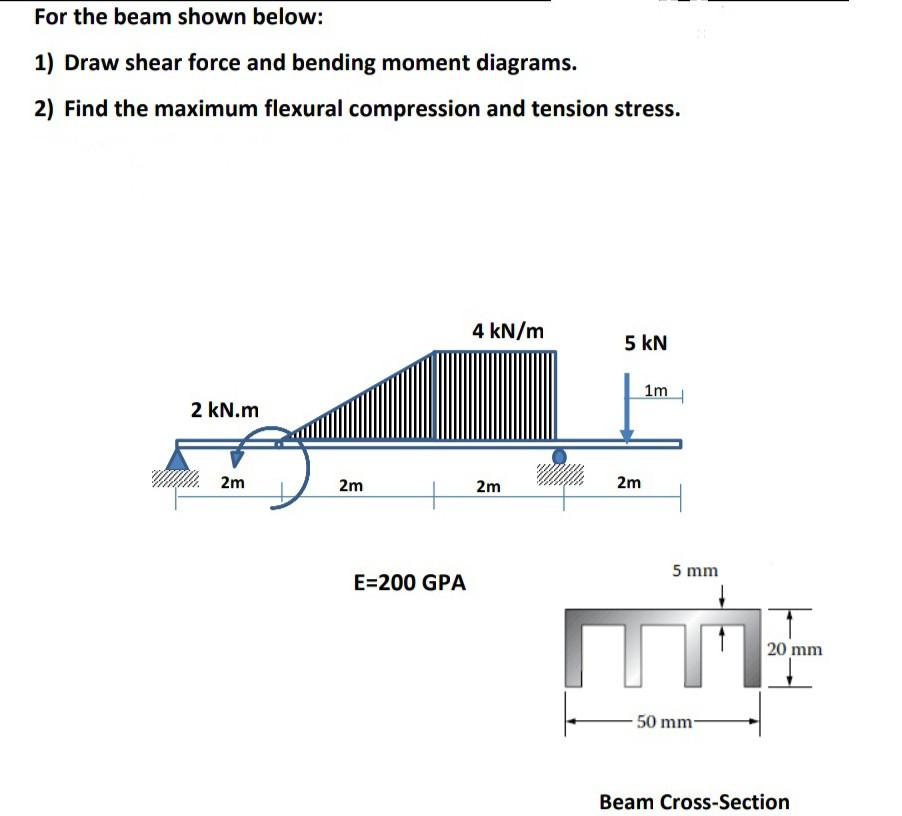 For the beam shown below:

1) Draw shear force and bending moment diagrams.

2) Find the maximum flexural compression and tension stress.

4 kN/m

5 kN

1m

2 kN.m

2m

2m

2m

2m

E=200 GPA

5 mm

20 mm

50 mm

Beam Cross-Section